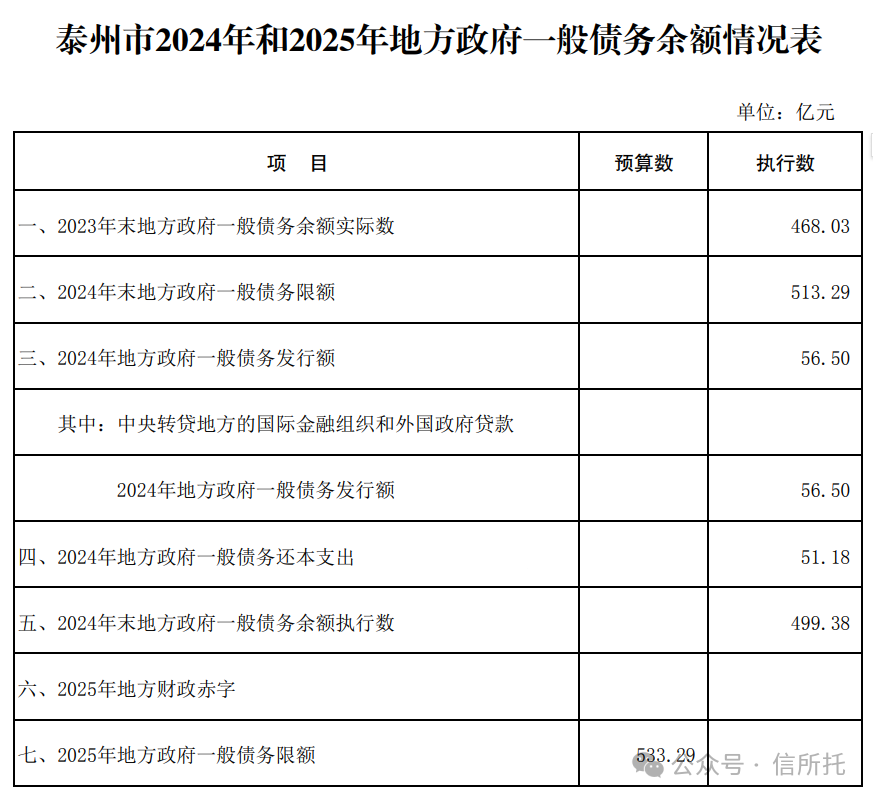 泰州市2024年和2025年地方政府一般债务余额情况表

单位：亿元

| 项　目 | 预算数 | 执行数 |
|---|---|---|
| 一、2023年末地方政府一般债务余额实际数 | | 468.03 |
| 二、2024年末地方政府一般债务限额 | | 513.29 |
| 三、2024年地方政府一般债务发行额 | | 56.50 |
| 其中：中央转贷地方的国际金融组织和外国政府贷款 | | |
| 2024年地方政府一般债务发行额 | | 56.50 |
| 四、2024年地方政府一般债务还本支出 | | 51.18 |
| 五、2024年末地方政府一般债务余额执行数 | | 499.38 |
| 六、2025年地方财政赤字 | | |
| 七、2025年地方政府一般债务限额 | 533.29 | |

公众号 · 信所托